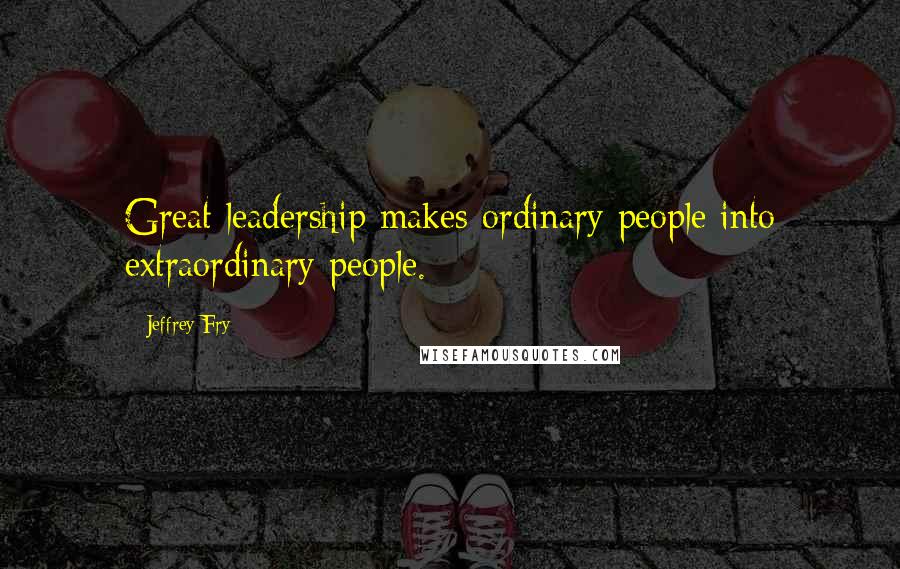 Great leadership makes ordinary people into extraordinary people.

Jeffrey Fry

WISEFAMOUSQUOTES.COM